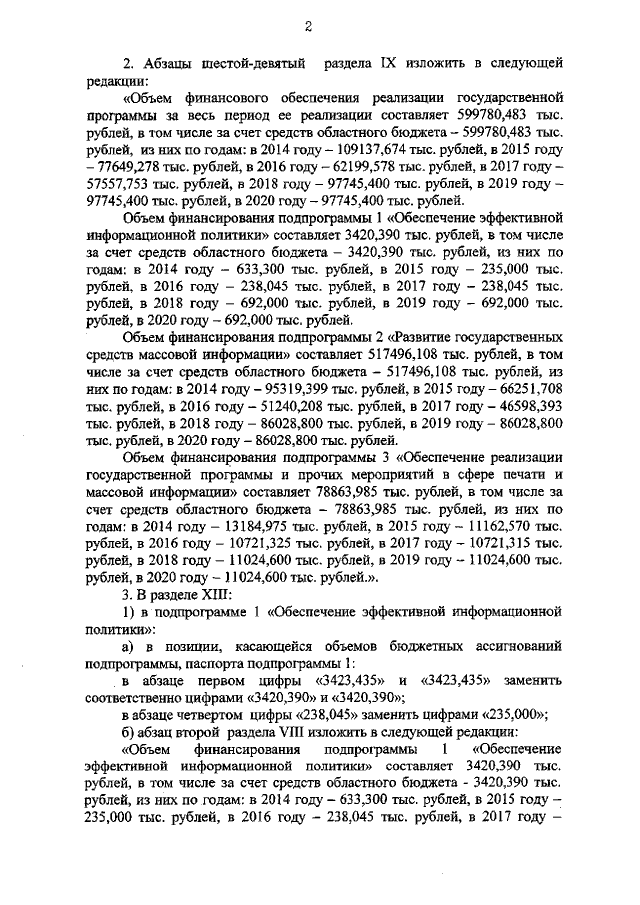 2

2. Абзацы шестой-девятый раздела IX изложить в следующей редакции:

«Объем финансового обеспечения реализации государственной программы за весь период ее реализации составляет 599780,483 тыс. рублей, в том числе за счет средств областного бюджета – 599780,483 тыс. рублей, из них по годам: в 2014 году – 109137,674 тыс. рублей, в 2015 году – 77649,278 тыс. рублей, в 2016 году – 62199,578 тыс. рублей, в 2017 году – 57557,753 тыс. рублей, в 2018 году – 97745,400 тыс. рублей, в 2019 году – 97745,400 тыс. рублей, в 2020 году – 97745,400 тыс. рублей.

Объем финансирования подпрограммы 1 «Обеспечение эффективной информационной политики» составляет 3420,390 тыс. рублей, в том числе за счет средств областного бюджета – 3420,390 тыс. рублей, из них по годам: в 2014 году – 633,300 тыс. рублей, в 2015 году – 235,000 тыс. рублей, в 2016 году – 238,045 тыс. рублей, в 2017 году – 238,045 тыс. рублей, в 2018 году – 692,000 тыс. рублей, в 2019 году – 692,000 тыс. рублей, в 2020 году – 692,000 тыс. рублей.

Объем финансирования подпрограммы 2 «Развитие государственных средств массовой информации» составляет 517496,108 тыс. рублей, в том числе за счет средств областного бюджета – 517496,108 тыс. рублей, из них по годам: в 2014 году – 95319,399 тыс. рублей, в 2015 году – 66251,708 тыс. рублей, в 2016 году – 51240,208 тыс. рублей, в 2017 году – 46598,393 тыс. рублей, в 2018 году – 86028,800 тыс. рублей, в 2019 году – 86028,800 тыс. рублей, в 2020 году – 86028,800 тыс. рублей.

Объем финансирования подпрограммы 3 «Обеспечение реализации государственной программы и прочих мероприятий в сфере печати и массовой информации» составляет 78863,985 тыс. рублей, в том числе за счет средств областного бюджета – 78863,985 тыс. рублей, из них по годам: в 2014 году – 13184,975 тыс. рублей, в 2015 году – 11162,570 тыс. рублей, в 2016 году – 10721,325 тыс. рублей, в 2017 году – 10721,315 тыс. рублей, в 2018 году – 11024,600 тыс. рублей, в 2019 году – 11024,600 тыс. рублей, в 2020 году – 11024,600 тыс. рублей.».

3. В разделе XIII:

1) в подпрограмме 1 «Обеспечение эффективной информационной политики»:

а) в позиции, касающейся объемов бюджетных ассигнований подпрограммы, паспорта подпрограммы 1:

в абзаце первом цифры «3423,435» и «3423,435» заменить соответственно цифрами «3420,390» и «3420,390»;

в абзаце четвертом цифры «238,045» заменить цифрами «235,000»;

б) абзац второй раздела VIII изложить в следующей редакции:

«Объем финансирования подпрограммы 1 «Обеспечение эффективной информационной политики» составляет 3420,390 тыс. рублей, в том числе за счет средств областного бюджета - 3420,390 тыс. рублей, из них по годам: в 2014 году – 633,300 тыс. рублей, в 2015 году – 235,000 тыс. рублей, в 2016 году – 238,045 тыс. рублей, в 2017 году –